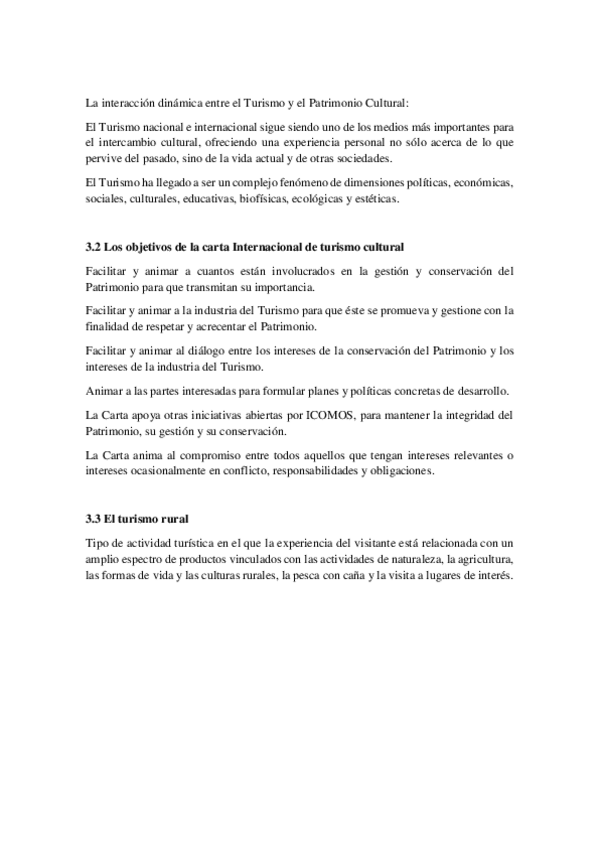 La interacción dinámica entre el Turismo y el Patrimonio Cultural:

El Turismo nacional e internacional sigue siendo uno de los medios más importantes para el intercambio cultural, ofreciendo una experiencia personal no sólo acerca de lo que pervive del pasado, sino de la vida actual y de otras sociedades.

El Turismo ha llegado a ser un complejo fenómeno de dimensiones políticas, económicas, sociales, culturales, educativas, biofísicas, ecológicas y estéticas.

3.2 Los objetivos de la carta Internacional de turismo cultural

Facilitar y animar a cuantos están involucrados en la gestión y conservación del Patrimonio para que transmitan su importancia.

Facilitar y animar a la industria del Turismo para que éste se promueva y gestione con la finalidad de respetar y acrecentar el Patrimonio.

Facilitar y animar al diálogo entre los intereses de la conservación del Patrimonio y los intereses de la industria del Turismo.

Animar a las partes interesadas para formular planes y políticas concretas de desarrollo.

La Carta apoya otras iniciativas abiertas por ICOMOS, para mantener la integridad del Patrimonio, su gestión y su conservación.

La Carta anima al compromiso entre todos aquellos que tengan intereses relevantes o intereses ocasionalmente en conflicto, responsabilidades y obligaciones.

3.3 El turismo rural

Tipo de actividad turística en el que la experiencia del visitante está relacionada con un amplio espectro de productos vinculados con las actividades de naturaleza, la agricultura, las formas de vida y las culturas rurales, la pesca con caña y la visita a lugares de interés.